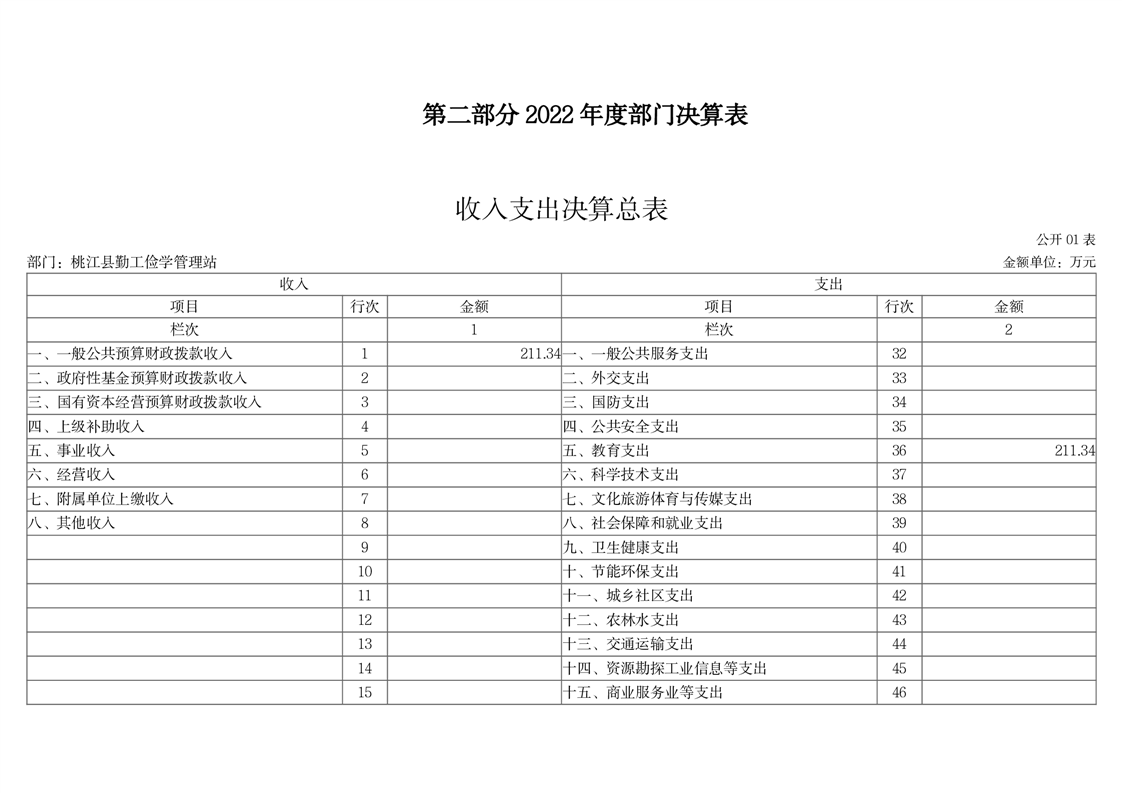 第二部分 2022 年度部门决算表

收入支出决算总表

公开 01 表

部门：桃江县勤工俭学管理站

金额单位：万元

| 收入 | | | 支出 | | |
|---|---|---|---|---|---|
| 项目 | 行次 | 金额 | 项目 | 行次 | 金额 |
| 栏次 | | 1 | 栏次 | | 2 |
| 一、一般公共预算财政拨款收入 | 1 | 211.34 | 一、一般公共服务支出 | 32 | |
| 二、政府性基金预算财政拨款收入 | 2 | | 二、外交支出 | 33 | |
| 三、国有资本经营预算财政拨款收入 | 3 | | 三、国防支出 | 34 | |
| 四、上级补助收入 | 4 | | 四、公共安全支出 | 35 | |
| 五、事业收入 | 5 | | 五、教育支出 | 36 | 211.34 |
| 六、经营收入 | 6 | | 六、科学技术支出 | 37 | |
| 七、附属单位上缴收入 | 7 | | 七、文化旅游体育与传媒支出 | 38 | |
| 八、其他收入 | 8 | | 八、社会保障和就业支出 | 39 | |
| | 9 | | 九、卫生健康支出 | 40 | |
| | 10 | | 十、节能环保支出 | 41 | |
| | 11 | | 十一、城乡社区支出 | 42 | |
| | 12 | | 十二、农林水支出 | 43 | |
| | 13 | | 十三、交通运输支出 | 44 | |
| | 14 | | 十四、资源勘探工业信息等支出 | 45 | |
| | 15 | | 十五、商业服务业等支出 | 46 | |